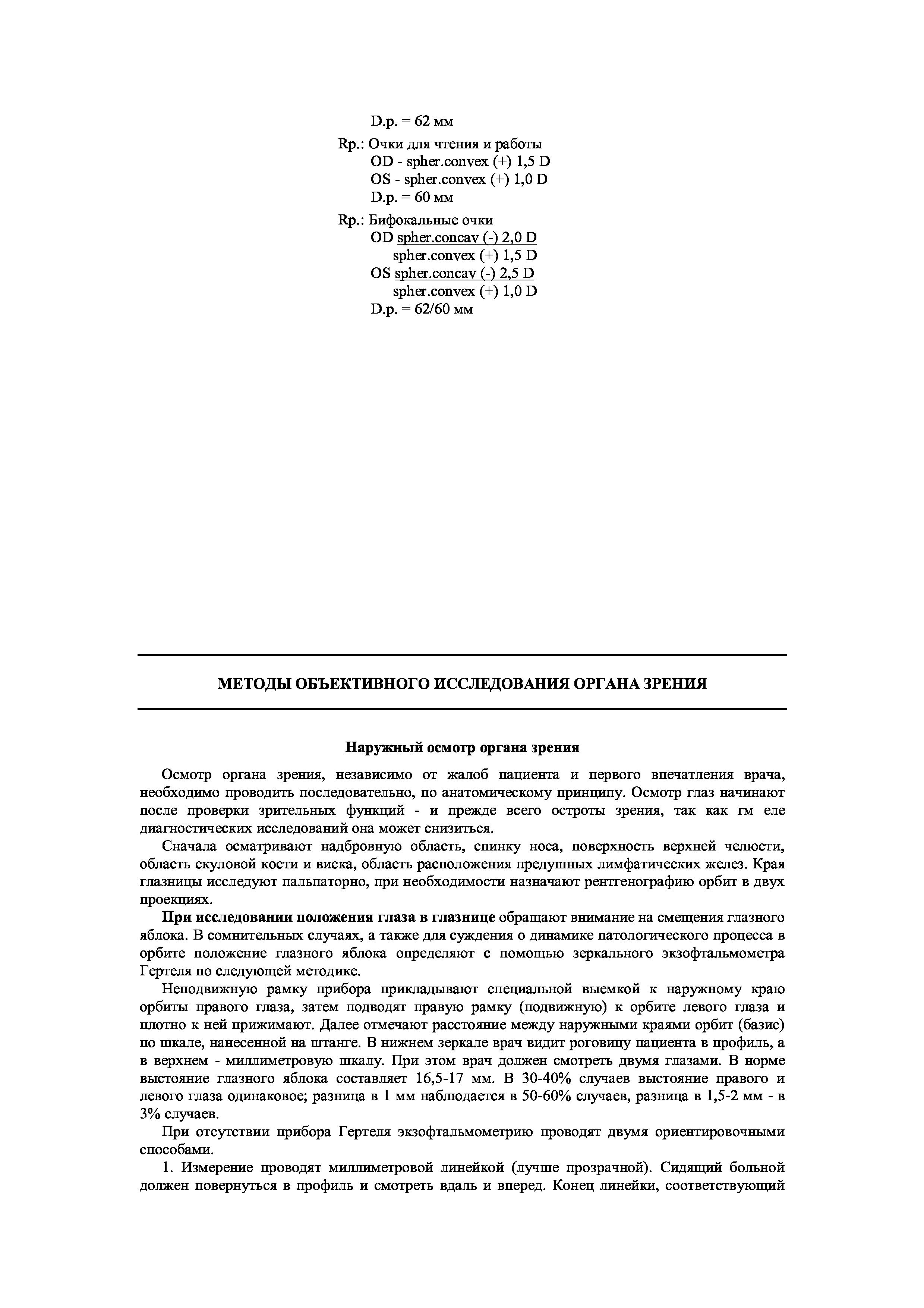 D.p. = 62 мм

Rp.: Очки для чтения и работы
OD - spher.convex (+) 1,5 D
OS - spher.convex (+) 1,0 D
D.p. = 60 мм

Rp.: Бифокальные очки
OD spher.concav (-) 2,0 D
spher.convex (+) 1,5 D
OS spher.concav (-) 2,5 D
spher.convex (+) 1,0 D
D.p. = 62/60 мм

МЕТОДЫ ОБЪЕКТИВНОГО ИССЛЕДОВАНИЯ ОРГАНА ЗРЕНИЯ

Наружный осмотр органа зрения

Осмотр органа зрения, независимо от жалоб пациента и первого впечатления врача, необходимо проводить последовательно, по анатомическому принципу. Осмотр глаз начинают после проверки зрительных функций - и прежде всего остроты зрения, так как гм еле диагностических исследований она может снизиться.

Сначала осматривают надбровную область, спинку носа, поверхность верхней челюсти, область скуловой кости и виска, область расположения предушных лимфатических желез. Края глазницы исследуют пальпаторно, при необходимости назначают рентгенографию орбит в двух проекциях.

При исследовании положения глаза в глазнице обращают внимание на смещения глазного яблока. В сомнительных случаях, а также для суждения о динамике патологического процесса в орбите положение глазного яблока определяют с помощью зеркального экзофтальмометра Гертеля по следующей методике.

Неподвижную рамку прибора прикладывают специальной выемкой к наружному краю орбиты правого глаза, затем подводят правую рамку (подвижную) к орбите левого глаза и плотно к ней прижимают. Далее отмечают расстояние между наружными краями орбит (базис) по шкале, нанесенной на штанге. В нижнем зеркале врач видит роговицу пациента в профиль, а в верхнем - миллиметровую шкалу. При этом врач должен смотреть двумя глазами. В норме выстояние глазного яблока составляет 16,5-17 мм. В 30-40% случаев выстояние правого и левого глаза одинаковое; разница в 1 мм наблюдается в 50-60% случаев, разница в 1,5-2 мм - в 3% случаев.

При отсутствии прибора Гертеля экзофтальмометрию проводят двумя ориентировочными способами.

1. Измерение проводят миллиметровой линейкой (лучше прозрачной). Сидящий больной должен повернуться в профиль и смотреть вдаль и вперед. Конец линейки, соответствующий